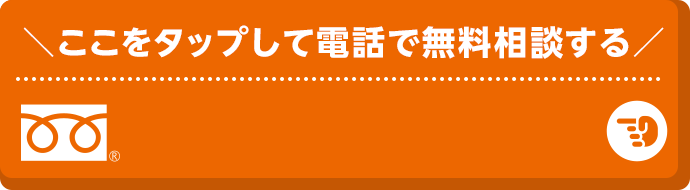 ＼ここをタップして電話で無料相談する／

®